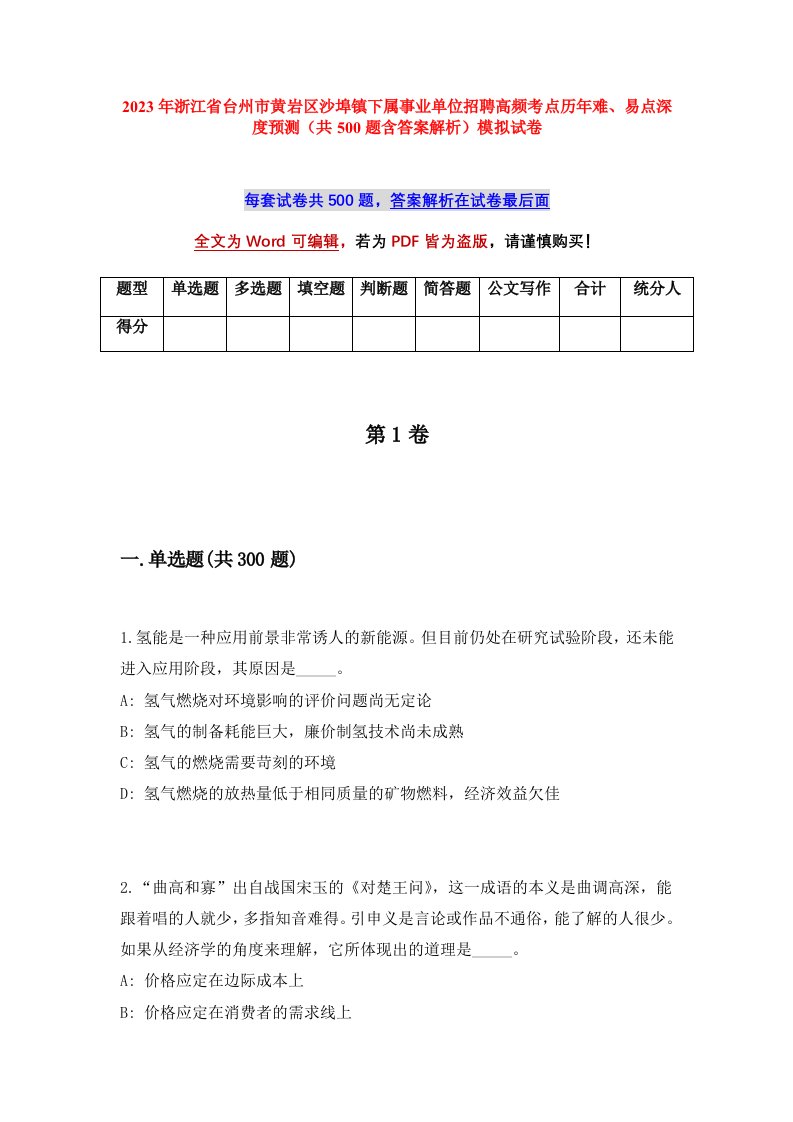 2023年浙江省台州市黄岩区沙埠镇下属事业单位招聘高频考点历年难、易点深度预测（共500题含答案解析）模拟试卷

每套试卷共500题，答案解析在试卷最后面

全文为Word可编辑，若为PDF皆为盗版，请谨慎购买！

| 题型 | 单选题 | 多选题 | 填空题 | 判断题 | 简答题 | 公文写作 | 合计 | 统分人 |
|---|---|---|---|---|---|---|---|---|
| 得分 | | | | | | | | |

第1卷

一.单选题(共300题)

1.氢能是一种应用前景非常诱人的新能源。但目前仍处在研究试验阶段，还未能进入应用阶段，其原因是_____。
A: 氢气燃烧对环境影响的评价问题尚无定论
B: 氢气的制备耗能巨大，廉价制氢技术尚未成熟
C: 氢气的燃烧需要苛刻的环境
D: 氢气燃烧的放热量低于相同质量的矿物燃料，经济效益欠佳

2.“曲高和寡”出自战国宋玉的《对楚王问》，这一成语的本义是曲调高深，能跟着唱的人就少，多指知音难得。引申义是言论或作品不通俗，能了解的人很少。如果从经济学的角度来理解，它所体现出的道理是_____。
A: 价格应定在边际成本上
B: 价格应定在消费者的需求线上